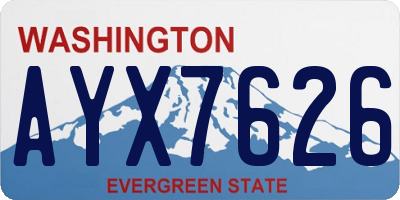 WASHINGTON
AYX7626
EVERGREEN STATE